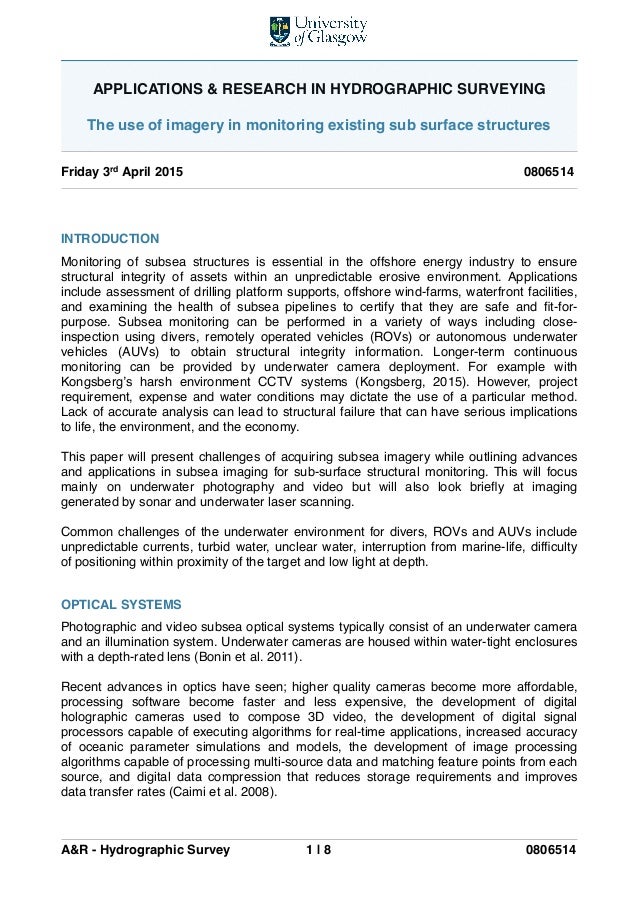 University of Glasgow

APPLICATIONS & RESEARCH IN HYDROGRAPHIC SURVEYING

The use of imagery in monitoring existing sub surface structures

Friday 3rd April 2015 0806514

INTRODUCTION

Monitoring of subsea structures is essential in the offshore energy industry to ensure structural integrity of assets within an unpredictable erosive environment. Applications include assessment of drilling platform supports, offshore wind-farms, waterfront facilities, and examining the health of subsea pipelines to certify that they are safe and fit-for-purpose. Subsea monitoring can be performed in a variety of ways including close-inspection using divers, remotely operated vehicles (ROVs) or autonomous underwater vehicles (AUVs) to obtain structural integrity information. Longer-term continuous monitoring can be provided by underwater camera deployment. For example with Kongsberg's harsh environment CCTV systems (Kongsberg, 2015). However, project requirement, expense and water conditions may dictate the use of a particular method. Lack of accurate analysis can lead to structural failure that can have serious implications to life, the environment, and the economy.

This paper will present challenges of acquiring subsea imagery while outlining advances and applications in subsea imaging for sub-surface structural monitoring. This will focus mainly on underwater photography and video but will also look briefly at imaging generated by sonar and underwater laser scanning.

Common challenges of the underwater environment for divers, ROVs and AUVs include unpredictable currents, turbid water, unclear water, interruption from marine-life, difficulty of positioning within proximity of the target and low light at depth.

OPTICAL SYSTEMS

Photographic and video subsea optical systems typically consist of an underwater camera and an illumination system. Underwater cameras are housed within water-tight enclosures with a depth-rated lens (Bonin et al. 2011).

Recent advances in optics have seen; higher quality cameras become more affordable, processing software become faster and less expensive, the development of digital holographic cameras used to compose 3D video, the development of digital signal processors capable of executing algorithms for real-time applications, increased accuracy of oceanic parameter simulations and models, the development of image processing algorithms capable of processing multi-source data and matching feature points from each source, and digital data compression that reduces storage requirements and improves data transfer rates (Caimi et al. 2008).

A&R - Hydrographic Survey 1 | 8 0806514